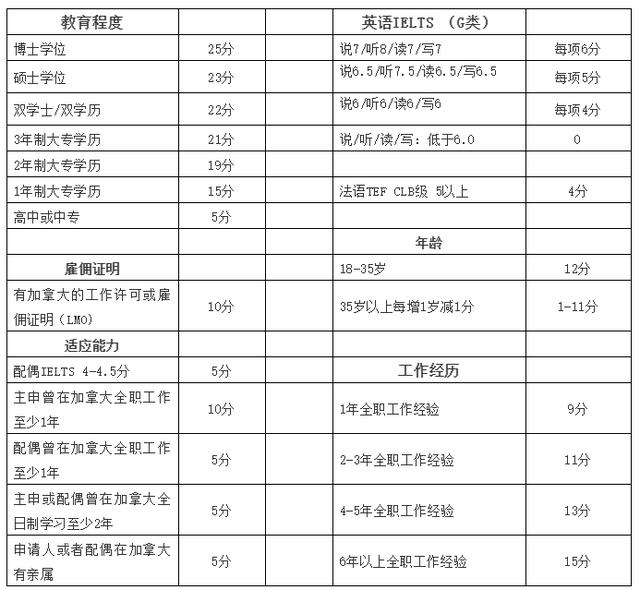 | 教育程度 | | | 英语IELTS （G类） | |
|---|---|---|---|---|
| 博士学位 | 25分 | | 说7/听8/读7/写7 | 每项6分 |
| 硕士学位 | 23分 | | 说6.5/听7.5/读6.5/写6.5 | 每项5分 |
| 双学士/双学历 | 22分 | | 说6/听6/读6/写6 | 每项4分 |
| 3年制大专学历 | 21分 | | 说/听/读/写：低于6.0 | 0 |
| 2年制大专学历 | 19分 | | | |
| 1年制大专学历 | 15分 | | 法语TEF CLB级 5以上 | 4分 |
| 高中或中专 | 5分 | | | |
| | | | 年龄 | |
| 雇佣证明 | | | 18-35岁 | 12分 |
| 有加拿大的工作许可或雇佣证明（LMO） | 10分 | | 35岁以上每增1岁减1分 | 1-11分 |
| 适应能力 | | | | |
| 配偶IELTS 4-4.5分 | 5分 | | 工作经历 | |
| 主申曾在加拿大全职工作至少1年 | 10分 | | 1年全职工作经验 | 9分 |
| 配偶曾在加拿大全职工作至少1年 | 5分 | | 2-3年全职工作经验 | 11分 |
| 主申或配偶曾在加拿大全日制学习至少2年 | 5分 | | 4-5年全职工作经验 | 13分 |
| 申请人或者配偶在加拿大有亲属 | 5分 | | 6年以上全职工作经验 | 15分 |